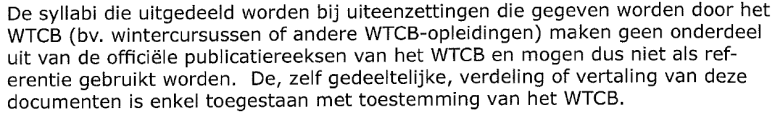 De syllabi die uitgedeeld worden bij uiteenzettingen die gegeven worden door het WTCB (bv. wintercursussen of andere WTCB-opleidingen) maken geen onderdeel uit van de officiële publicatiereeksen van het WTCB en mogen dus niet als referentie gebruikt worden. De, zelf gedeeltelijke, verdeling of vertaling van deze documenten is enkel toegestaan met toestemming van het WTCB.